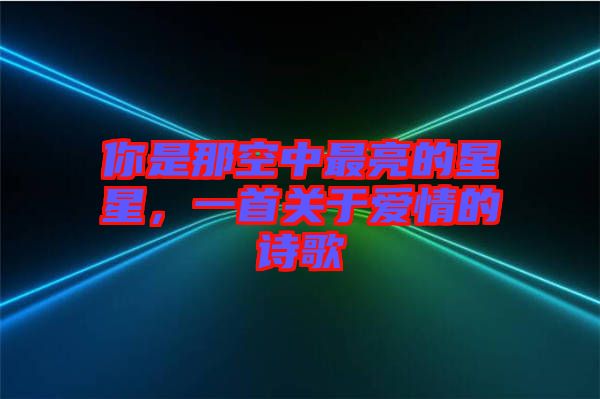 你是那空中最亮的星星，一首关于爱情的诗歌